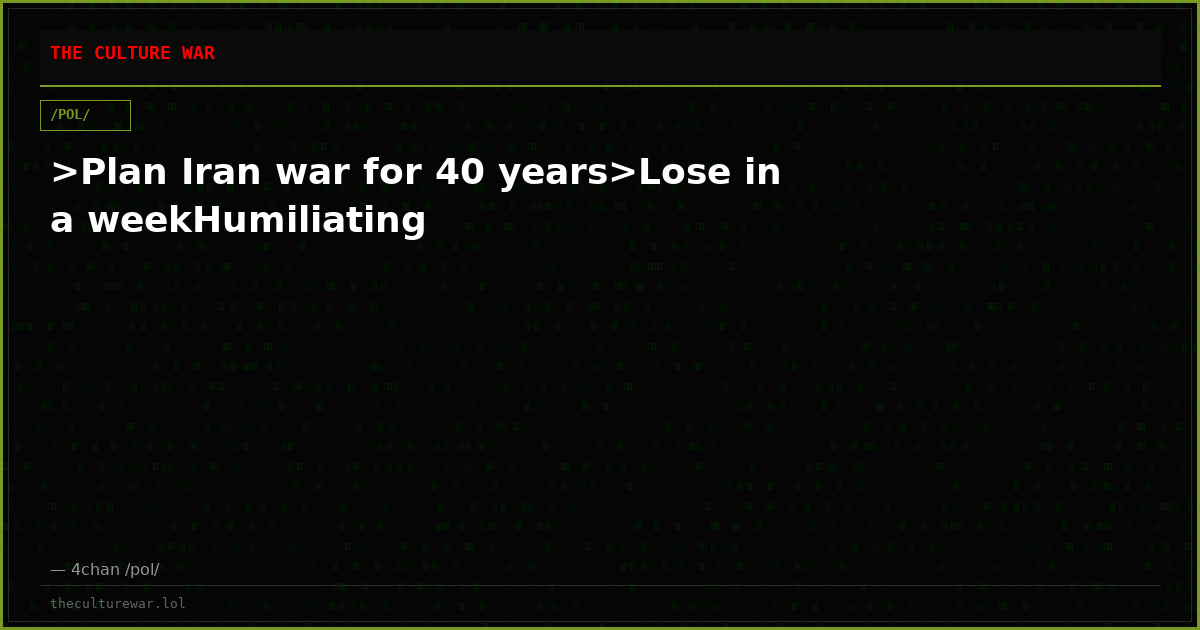 THE CULTURE WAR

/POL/

>Plan Iran war for 40 years>Lose in a weekHumiliating

— 4chan /pol/

theculturewar.lol